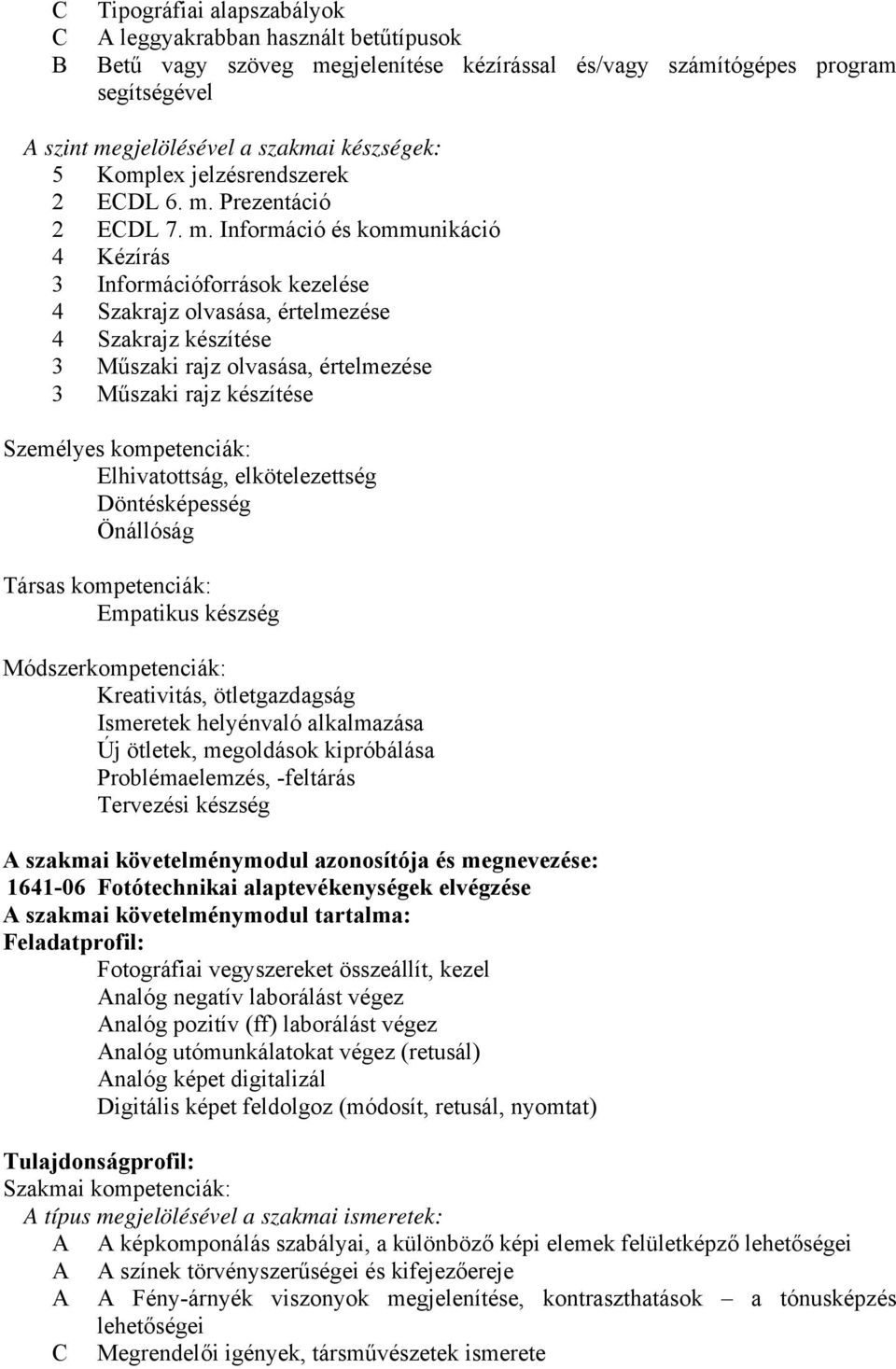 C Tipográfiai alapszabályok
C A leggyakrabban használt betűtípusok
B Betű vagy szöveg megjelenítése kézírással és/vagy számítógépes program segítségével

A szint megjelölésével a szakmai készségek:
5 Komplex jelzésrendszerek
2 ECDL 6. m. Prezentáció
2 ECDL 7. m. Információ és kommunikáció
4 Kézírás
3 Információforrások kezelése
4 Szakrajz olvasása, értelmezése
4 Szakrajz készítése
3 Műszaki rajz olvasása, értelmezése
3 Műszaki rajz készítése

Személyes kompetenciák:
Elhivatottság, elkötelezettség
Döntésképesség
Önállóság

Társas kompetenciák:
Empatikus készség

Módszerkompetenciák:
Kreativitás, ötletgazdagság
Ismeretek helyénvaló alkalmazása
Új ötletek, megoldások kipróbálása
Problémaelemzés, -feltárás
Tervezési készség

A szakmai követelménymodul azonosítója és megnevezése:
1641-06 Fotótechnikai alaptevékenységek elvégzése
A szakmai követelménymodul tartalma:
Feladatprofil:
Fotográfiai vegyszereket összeállít, kezel
Analóg negatív laborálást végez
Analóg pozitív (ff) laborálást végez
Analóg utómunkálatokat végez (retusál)
Analóg képet digitalizál
Digitális képet feldolgoz (módosít, retusál, nyomtat)

Tulajdonságprofil:
Szakmai kompetenciák:
A típus megjelölésével a szakmai ismeretek:
A A képkomponálás szabályai, a különböző képi elemek felületképző lehetőségei
A A színek törvényszerűségei és kifejezőereje
A A Fény-árnyék viszonyok megjelenítése, kontraszthatások – a tónusképzés lehetőségei
C Megrendelői igények, társművészetek ismerete